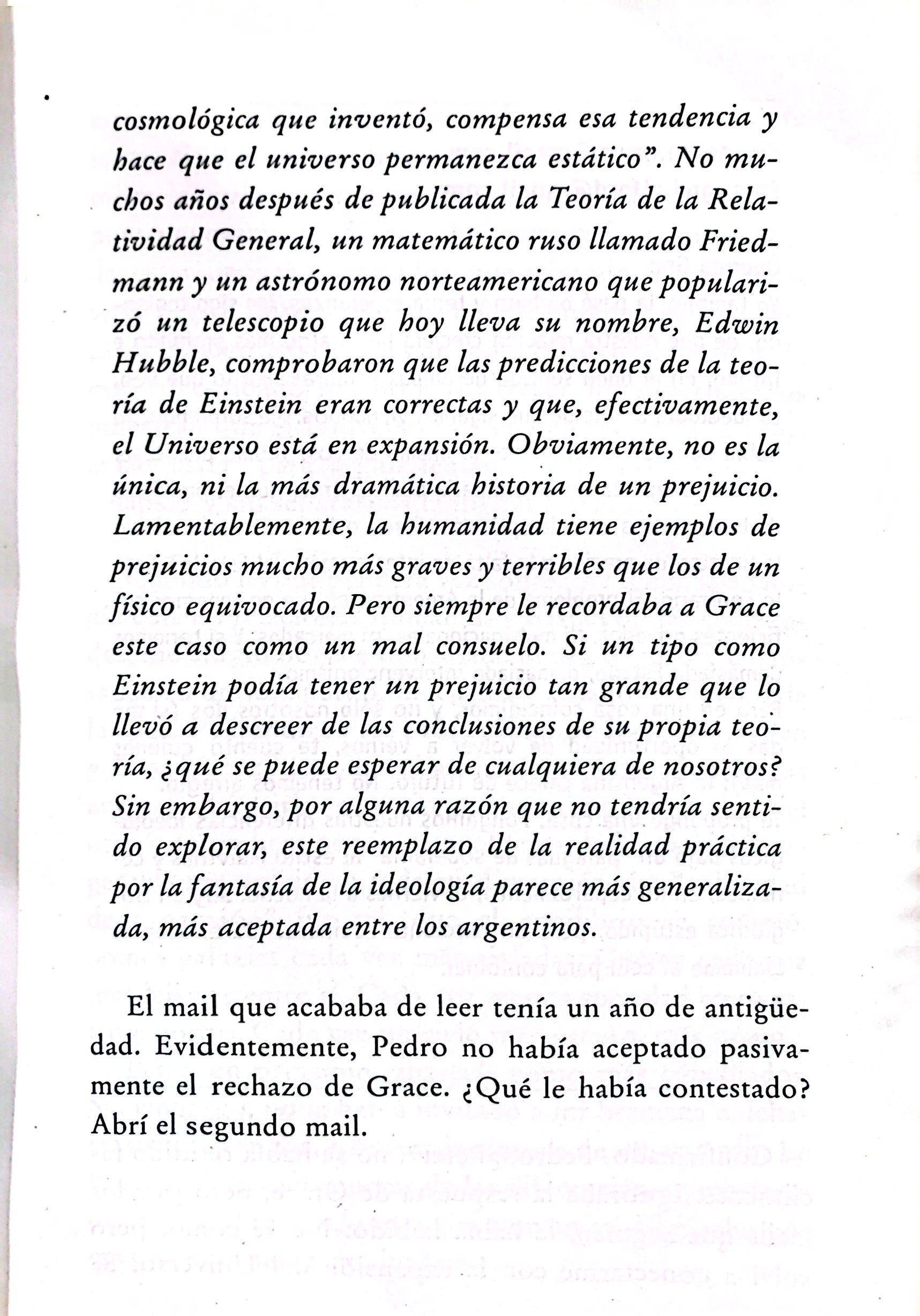 cosmológica que inventó, compensa esa tendencia y hace que el universo permanezca estático". No muchos años después de publicada la Teoría de la Relatividad General, un matemático ruso llamado Friedmann y un astrónomo norteamericano que popularizó un telescopio que hoy lleva su nombre, Edwin Hubble, comprobaron que las predicciones de la teoría de Einstein eran correctas y que, efectivamente, el Universo está en expansión. Obviamente, no es la única, ni la más dramática historia de un prejuicio. Lamentablemente, la humanidad tiene ejemplos de prejuicios mucho más graves y terribles que los de un físico equivocado. Pero siempre le recordaba a Grace este caso como un mal consuelo. Si un tipo como Einstein podía tener un prejuicio tan grande que lo llevó a descreer de las conclusiones de su propia teoría, ¿qué se puede esperar de cualquiera de nosotros? Sin embargo, por alguna razón que no tendría sentido explorar, este reemplazo de la realidad práctica por la fantasía de la ideología parece más generalizada, más aceptada entre los argentinos.

El mail que acababa de leer tenía un año de antigüedad. Evidentemente, Pedro no había aceptado pasivamente el rechazo de Grace. ¿Qué le había contestado? Abrí el segundo mail.